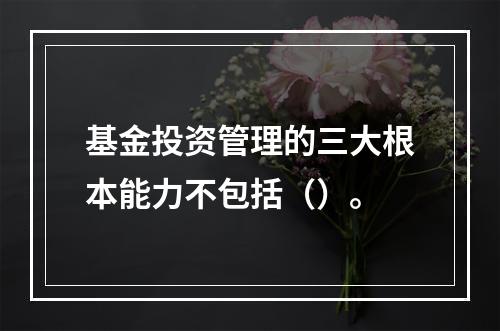 基金投资管理的三大根本能力不包括（）。